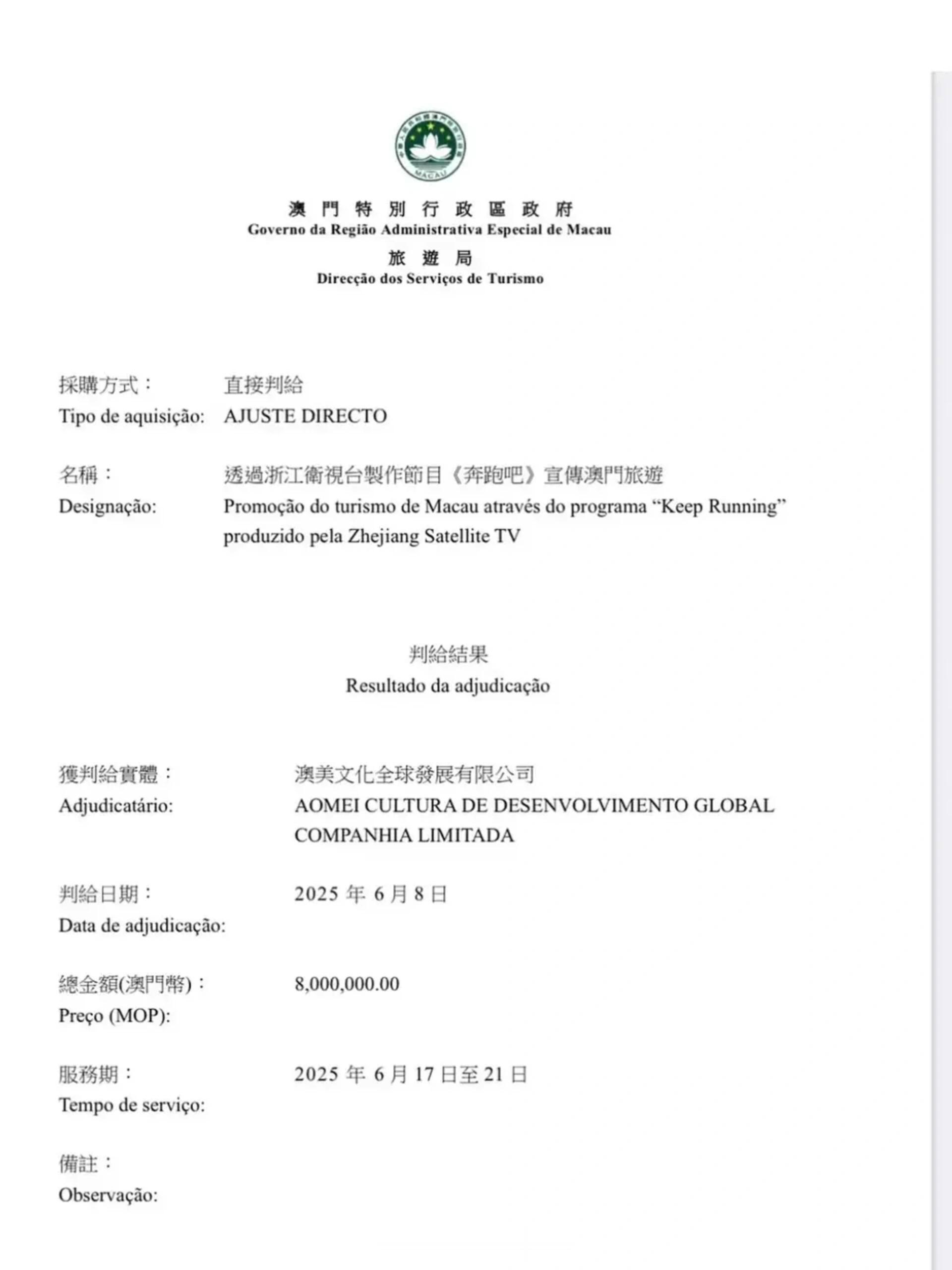 MACAU

澳門特別行政區政府
Governo da Região Administrativa Especial de Macau
旅遊局
Direcção dos Serviços de Turismo

採購方式： 直接判給
Tipo de aquisição: AJUSTE DIRECTO

名稱： 透過浙江衛視台製作節目《奔跑吧》宣傳澳門旅遊
Designação: Promoção do turismo de Macau através do programa “Keep Running” produzido pela Zhejiang Satellite TV

判給結果
Resultado da adjudicação

獲判給實體： 澳美文化全球發展有限公司
Adjudicatário: AOMEI CULTURA DE DESENVOLVIMENTO GLOBAL COMPANHIA LIMITADA

判給日期： 2025 年 6 月 8 日
Data de adjudicação:

總金額(澳門幣)： 8,000,000.00
Preço (MOP):

服務期： 2025 年 6 月 17 日至 21 日
Tempo de serviço:

備註：
Observação: